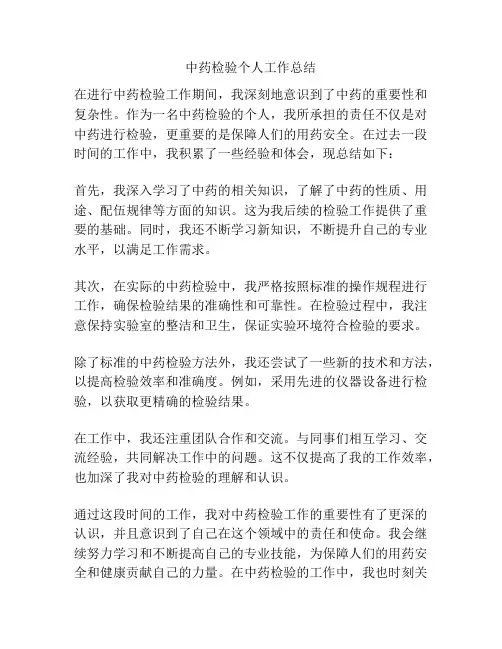 中药检验个人工作总结

在进行中药检验工作期间，我深刻地意识到了中药的重要性和复杂性。作为一名中药检验的个人，我所承担的责任不仅是对中药进行检验，更重要的是保障人们的用药安全。在过去一段时间的工作中，我积累了一些经验和体会，现总结如下：

首先，我深入学习了中药的相关知识，了解了中药的性质、用途、配伍规律等方面的知识。这为我后续的检验工作提供了重要的基础。同时，我还不断学习新知识，不断提升自己的专业水平，以满足工作需求。

其次，在实际的中药检验中，我严格按照标准的操作规程进行工作，确保检验结果的准确性和可靠性。在检验过程中，我注意保持实验室的整洁和卫生，保证实验环境符合检验的要求。

除了标准的中药检验方法外，我还尝试了一些新的技术和方法，以提高检验效率和准确度。例如，采用先进的仪器设备进行检验，以获取更精确的检验结果。

在工作中，我还注重团队合作和交流。与同事们相互学习、交流经验，共同解决工作中的问题。这不仅提高了我的工作效率，也加深了我对中药检验的理解和认识。

通过这段时间的工作，我对中药检验工作的重要性有了更深的认识，并且意识到了自己在这个领域中的责任和使命。我会继续努力学习和不断提高自己的专业技能，为保障人们的用药安全和健康贡献自己的力量。在中药检验的工作中，我也时刻关